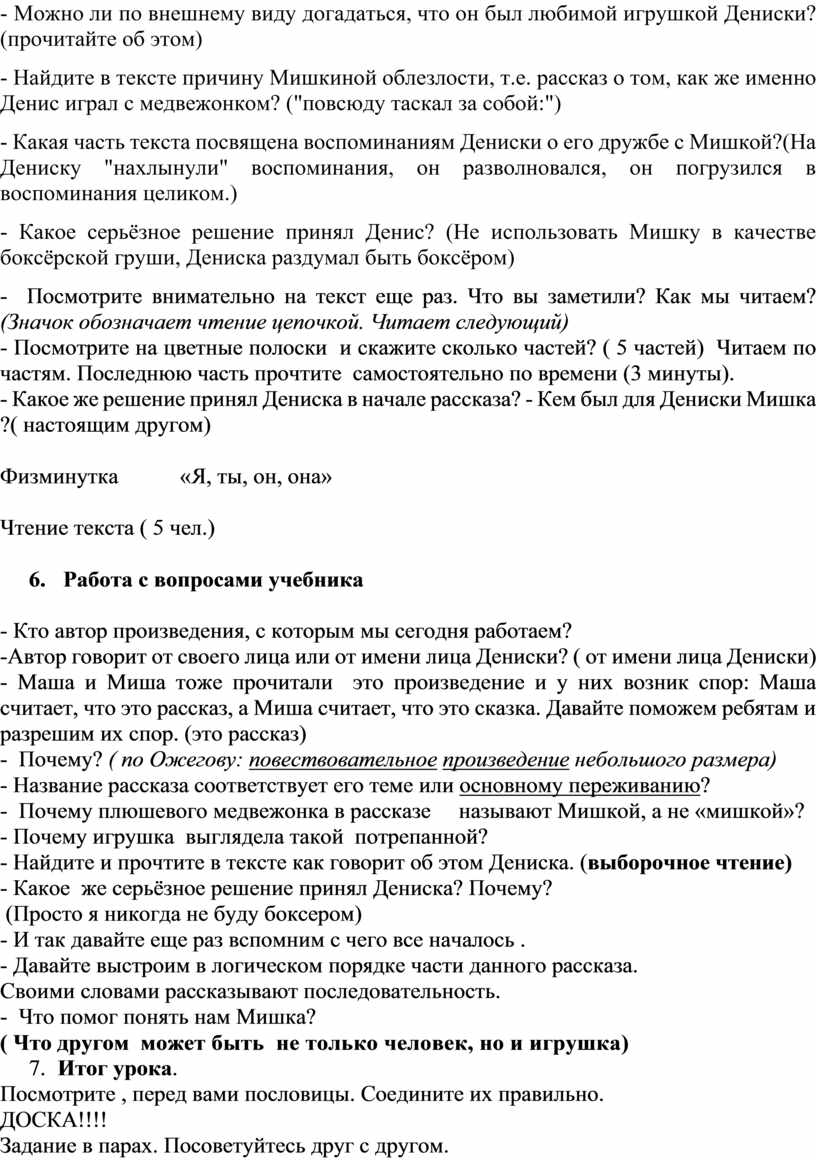 - Можно ли по внешнему виду догадаться, что он был любимой игрушкой Дениски? (прочитайте об этом)

- Найдите в тексте причину Мишкиной облезлости, т.е. рассказ о том, как же именно Денис играл с медвежонком? ("повсюду таскал за собой:")

- Какая часть текста посвящена воспоминаниям Дениски о его дружбе с Мишкой?(На Дениску "нахлынули" воспоминания, он разволновался, он погрузился в воспоминания целиком.)

- Какое серьёзное решение принял Денис? (Не использовать Мишку в качестве боксёрской груши, Дениска раздумал быть боксёром)

- Посмотрите внимательно на текст еще раз. Что вы заметили? Как мы читаем? (Значок обозначает чтение цепочкой. Читает следующий)
- Посмотрите на цветные полоски и скажите сколько частей? ( 5 частей) Читаем по частям. Последнюю часть прочтите самостоятельно по времени (3 минуты).
- Какое же решение принял Дениска в начале рассказа? - Кем был для Дениски Мишка ?( настоящим другом)

Физминутка «Я, ты, он, она»

Чтение текста ( 5 чел.)

6. Работа с вопросами учебника

- Кто автор произведения, с которым мы сегодня работаем?
-Автор говорит от своего лица или от имени лица Дениски? ( от имени лица Дениски)
- Маша и Миша тоже прочитали это произведение и у них возник спор: Маша считает, что это рассказ, а Миша считает, что это сказка. Давайте поможем ребятам и разрешим их спор. (это рассказ)
- Почему? ( по Ожегову: повествовательное произведение небольшого размера)
- Название рассказа соответствует его теме или основному переживанию?
- Почему плюшевого медвежонка в рассказе называют Мишкой, а не «мишкой»?
- Почему игрушка выглядела такой потрепанной?
- Найдите и прочтите в тексте как говорит об этом Дениска. (выборочное чтение)
- Какое же серьёзное решение принял Дениска? Почему?
(Просто я никогда не буду боксером)
- И так давайте еще раз вспомним с чего все началось .
- Давайте выстроим в логическом порядке части данного рассказа.
Своими словами рассказывают последовательность.
- Что помог понять нам Мишка?
( Что другом может быть не только человек, но и игрушка)
7. Итог урока.
Посмотрите , перед вами пословицы. Соедините их правильно.
ДОСКА!!!!
Задание в парах. Посоветуйтесь друг с другом.